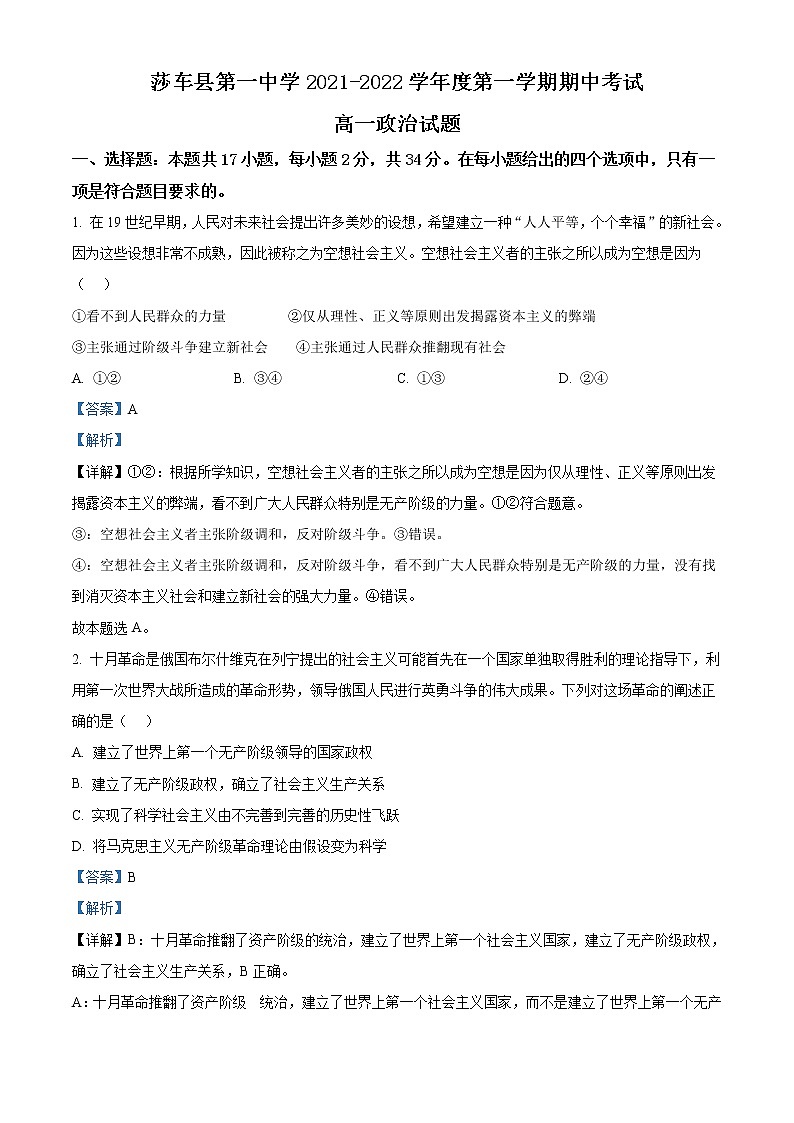 莎车县第一中学 2021-2022 学年度第一学期期中考试

高一政治试题

一、选择题：本题共 17 小题，每小题 2 分，共 34 分。在每小题给出的四个选项中，只有一项是符合题目要求的。

1. 在 19 世纪早期，人民对未来社会提出许多美妙的设想，希望建立一种“人人平等，个个幸福”的新社会。因为这些设想非常不成熟，因此被称之为空想社会主义。空想社会主义者的主张之所以成为空想是因为（    ）

①看不到人民群众的力量　　②仅从理性、正义等原则出发揭露资本主义的弊端

③主张通过阶级斗争建立新社会　　④主张通过人民群众推翻现有社会

A. ①②　　B. ③④　　C. ①③　　D. ②④

【答案】A

【解析】

【详解】①②：根据所学知识，空想社会主义者的主张之所以成为空想是因为仅从理性、正义等原则出发揭露资本主义的弊端，看不到广大人民群众特别是无产阶级的力量。①②符合题意。

③：空想社会主义者主张阶级调和，反对阶级斗争。③错误。

④：空想社会主义者主张阶级调和，反对阶级斗争，看不到广大人民群众特别是无产阶级的力量，没有找到消灭资本主义社会和建立新社会的强大力量。④错误。

故本题选 A。

2. 十月革命是俄国布尔什维克在列宁提出的社会主义可能首先在一个国家单独取得胜利的理论指导下，利用第一次世界大战所造成的革命形势，领导俄国人民进行英勇斗争的伟大成果。下列对这场革命的阐述正确的是（    ）

A. 建立了世界上第一个无产阶级领导的国家政权

B. 建立了无产阶级政权，确立了社会主义生产关系

C. 实现了科学社会主义由不完善到完善的历史性飞跃

D. 将马克思主义无产阶级革命理论由假设变为科学

【答案】B

【解析】

【详解】B：十月革命推翻了资产阶级的统治，建立了世界上第一个社会主义国家，建立了无产阶级政权，确立了社会主义生产关系，B 正确。

A：十月革命推翻了资产阶级 统治，建立了世界上第一个社会主义国家，而不是建立了世界上第一个无产